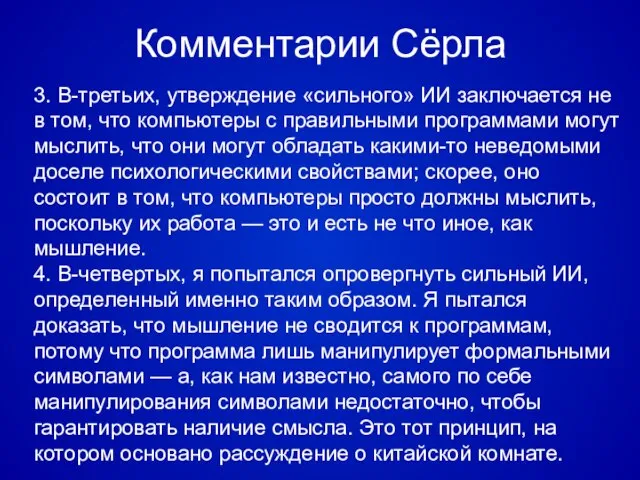 Комментарии Сёрла

3. В-третьих, утверждение «сильного» ИИ заключается не в том, что компьютеры с правильными программами могут мыслить, что они могут обладать какими-то неведомыми доселе психологическими свойствами; скорее, оно состоит в том, что компьютеры просто должны мыслить, поскольку их работа — это и есть не что иное, как мышление.
4. В-четвертых, я попытался опровергнуть сильный ИИ, определенный именно таким образом. Я пытался доказать, что мышление не сводится к программам, потому что программа лишь манипулирует формальными символами — а, как нам известно, самого по себе манипулирования символами недостаточно, чтобы гарантировать наличие смысла. Это тот принцип, на котором основано рассуждение о китайской комнате.